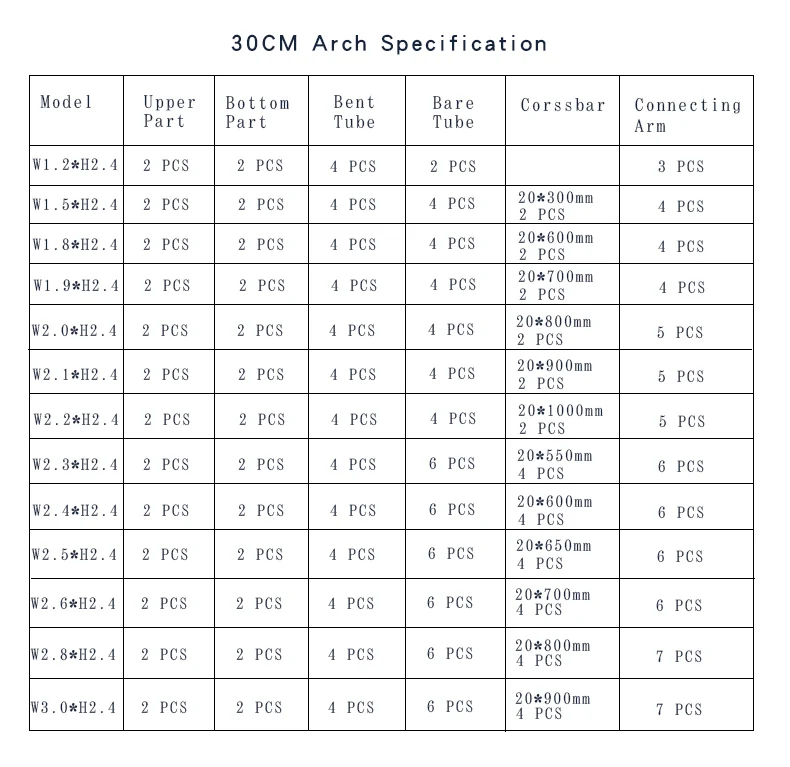 30CM Arch Specification

| Model | Upper Part | Bottom Part | Bent Tube | Bare Tube | Corssbar | Connecting Arm |
|---|---|---|---|---|---|---|
| W1.2*H2.4 | 2 PCS | 2 PCS | 4 PCS | 2 PCS | | 3 PCS |
| W1.5*H2.4 | 2 PCS | 2 PCS | 4 PCS | 4 PCS | 20*300mm 2 PCS | 4 PCS |
| W1.8*H2.4 | 2 PCS | 2 PCS | 4 PCS | 4 PCS | 20*600mm 2 PCS | 4 PCS |
| W1.9*H2.4 | 2 PCS | 2 PCS | 4 PCS | 4 PCS | 20*700mm 2 PCS | 4 PCS |
| W2.0*H2.4 | 2 PCS | 2 PCS | 4 PCS | 4 PCS | 20*800mm 2 PCS | 5 PCS |
| W2.1*H2.4 | 2 PCS | 2 PCS | 4 PCS | 4 PCS | 20*900mm 2 PCS | 5 PCS |
| W2.2*H2.4 | 2 PCS | 2 PCS | 4 PCS | 4 PCS | 20*1000mm 2 PCS | 5 PCS |
| W2.3*H2.4 | 2 PCS | 2 PCS | 4 PCS | 6 PCS | 20*550mm 4 PCS | 6 PCS |
| W2.4*H2.4 | 2 PCS | 2 PCS | 4 PCS | 6 PCS | 20*600mm 4 PCS | 6 PCS |
| W2.5*H2.4 | 2 PCS | 2 PCS | 4 PCS | 6 PCS | 20*650mm 4 PCS | 6 PCS |
| W2.6*H2.4 | 2 PCS | 2 PCS | 4 PCS | 6 PCS | 20*700mm 4 PCS | 6 PCS |
| W2.8*H2.4 | 2 PCS | 2 PCS | 4 PCS | 6 PCS | 20*800mm 4 PCS | 7 PCS |
| W3.0*H2.4 | 2 PCS | 2 PCS | 4 PCS | 6 PCS | 20*900mm 4 PCS | 7 PCS |